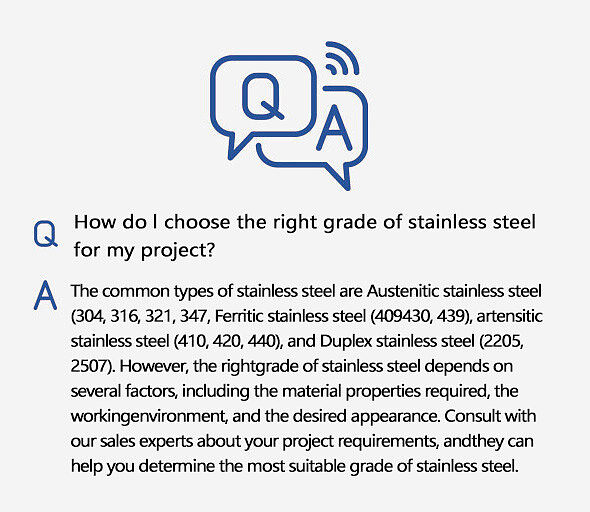 Q A

Q How do I choose the right grade of stainless steel for my project?

A The common types of stainless steel are Austenitic stainless steel (304, 316, 321, 347, Ferritic stainless steel (409430, 439), artensitic stainless steel (410, 420, 440), and Duplex stainless steel (2205, 2507). However, the rightgrade of stainless steel depends on several factors, including the material properties required, the workingenvironment, and the desired appearance. Consult with our sales experts about your project requirements, andthey can help you determine the most suitable grade of stainless steel.